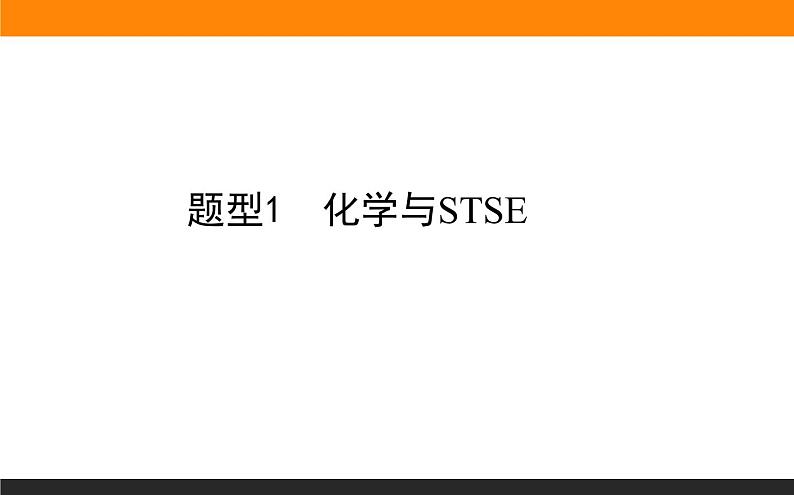 题型1　化学与STSE